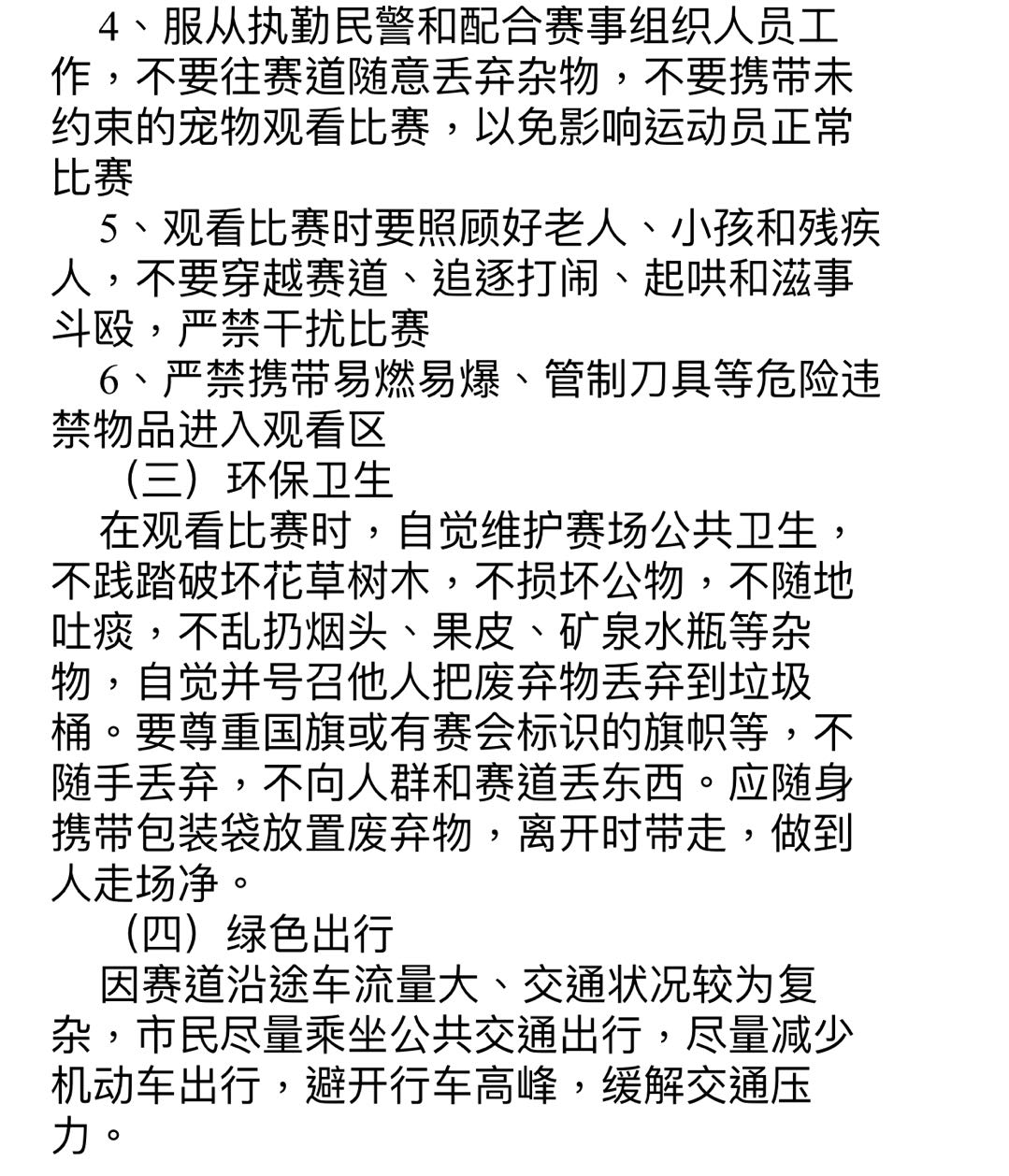 4、服从执勤民警和配合赛事组织人员工作，不要往赛道随意丢弃杂物，不要携带未约束的宠物观看比赛，以免影响运动员正常比赛

5、观看比赛时要照顾好老人、小孩和残疾人，不要穿越赛道、追逐打闹、起哄和滋事斗殴，严禁干扰比赛

6、严禁携带易燃易爆、管制刀具等危险违禁物品进入观看区

（三）环保卫生

在观看比赛时，自觉维护赛场公共卫生，不践踏破坏花草树木，不损坏公物，不随地吐痰，不乱扔烟头、果皮、矿泉水瓶等杂物，自觉并号召他人把废弃物丢弃到垃圾桶。要尊重国旗或有赛会标识的旗帜等，不随手丢弃，不向人群和赛道丢东西。应随身携带包装袋放置废弃物，离开时带走，做到人走场净。

（四）绿色出行

因赛道沿途车流量大、交通状况较为复杂，市民尽量乘坐公共交通出行，尽量减少机动车出行，避开行车高峰，缓解交通压力。